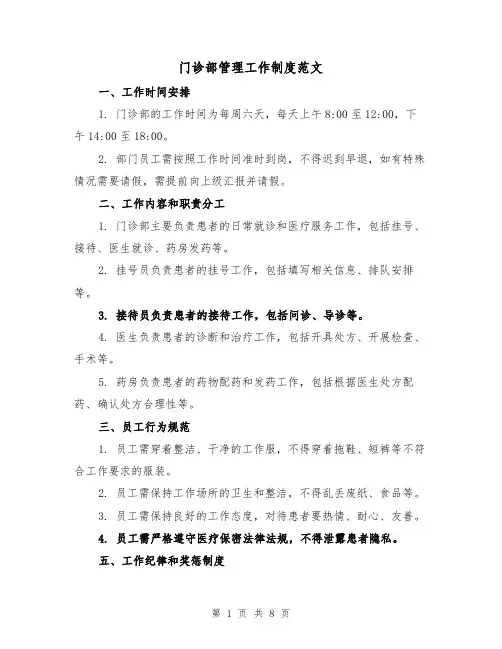 门诊部管理工作制度范文

一、工作时间安排

1. 门诊部的工作时间为每周六天，每天上午 8:00 至 12:00，下午 14:00 至 18:00。

2. 部门员工需按照工作时间准时到岗，不得迟到早退，如有特殊情况需要请假，需提前向上级汇报并请假。

二、工作内容和职责分工

1. 门诊部主要负责患者的日常就诊和医疗服务工作，包括挂号、接待、医生就诊、药房发药等。

2. 挂号员负责患者的挂号工作，包括填写相关信息、排队安排等。

3. 接待员负责患者的接待工作，包括问诊、导诊等。

4. 医生负责患者的诊断和治疗工作，包括开具处方、开展检查、手术等。

5. 药房负责患者的药物配药和发药工作，包括根据医生处方配药、确认处方合理性等。

三、员工行为规范

1. 员工需穿着整洁、干净的工作服，不得穿着拖鞋、短裤等不符合工作要求的服装。

2. 员工需保持工作场所的卫生和整洁，不得乱丢废纸、食品等。

3. 员工需保持良好的工作态度，对待患者要热情、耐心、友善。

4. 员工需严格遵守医疗保密法律法规，不得泄露患者隐私。

五、工作纪律和奖惩制度

第 1 页 共 8 页